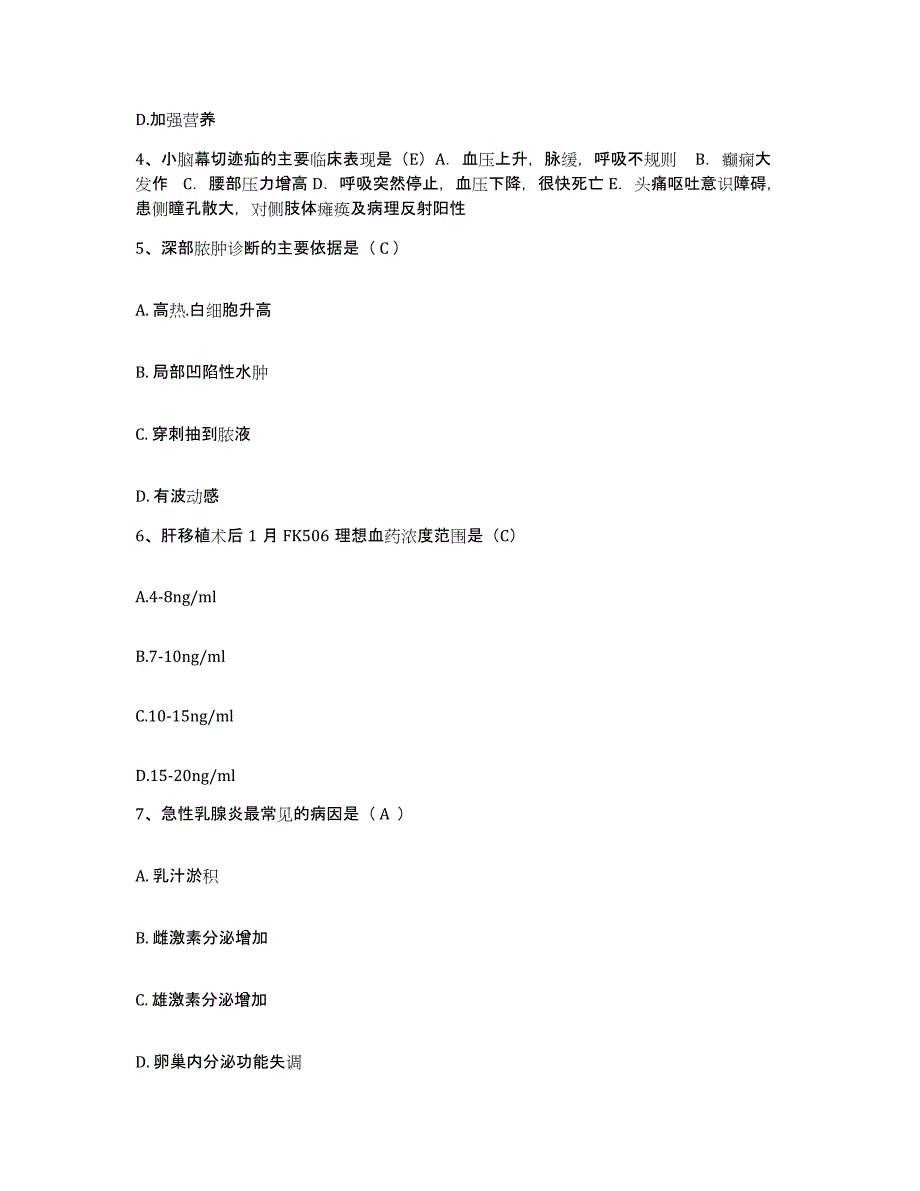 D.加强营养

4、小脑幕切迹疝的主要临床表现是（E）A. 血压上升，脉缓，呼吸不规则 B. 癫痫大发作 C. 腰部压力增高 D. 呼吸突然停止，血压下降，很快死亡 E. 头痛呕吐意识障碍，患侧瞳孔散大，对侧肢体瘫痪及病理反射阳性

5、深部脓肿诊断的主要依据是（ C ）

A. 高热.白细胞升高

B. 局部凹陷性水肿

C. 穿刺抽到脓液

D. 有波动感

6、肝移植术后 1 月 FK506 理想血药浓度范围是（C）

A.4-8ng/ml

B.7-10ng/ml

C.10-15ng/ml

D.15-20ng/ml

7、急性乳腺炎最常见的病因是（ A ）

A. 乳汁淤积

B. 雌激素分泌增加

C. 雄激素分泌增加

D. 卵巢内分泌功能失调